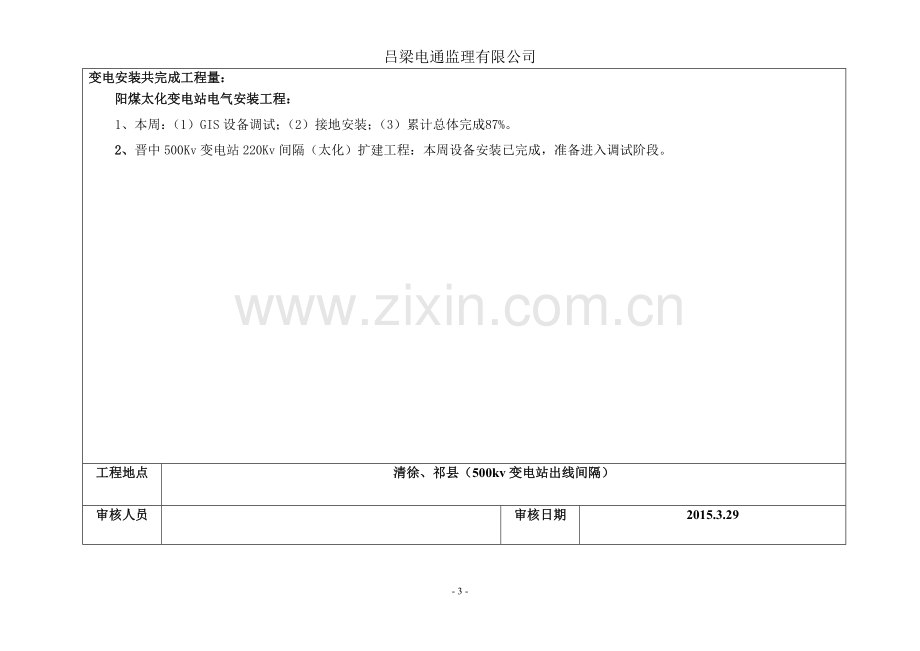 吕梁电通监理有限公司

变电安装共完成工程量：

阳煤太化变电站电气安装工程：

1、本周：（1）GIS设备调试；（2）接地安装；（3）累计总体完成87%。

2、晋中500Kv变电站220Kv间隔（太化）扩建工程：本周设备安装已完成，准备进入调试阶段。

工程地点
清徐、祁县（500kv变电站出线间隔）

审核人员
审核日期
2015.3.29

- 3 -

www.zixin.com.cn